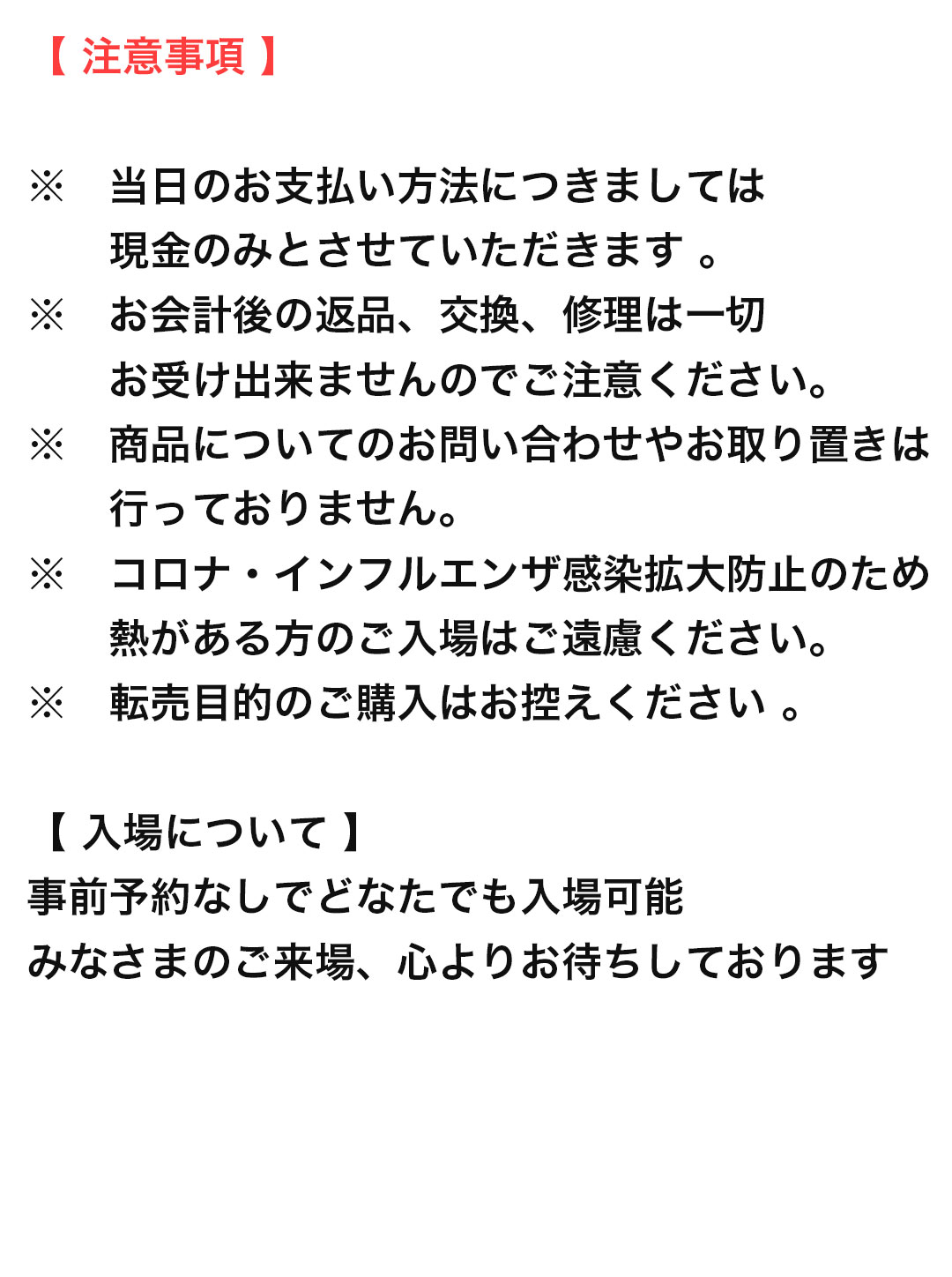 【 注意事項 】

※ 当日のお支払い方法につきましては現金のみとさせていただきます 。
※ お会計後の返品、交換、修理は一切お受け出来ませんのでご注意ください。
※ 商品についてのお問い合わせやお取り置きは行っておりません。
※ コロナ・インフルエンザ感染拡大防止のため熱がある方のご入場はご遠慮ください。
※ 転売目的のご購入はお控えください 。

【 入場について 】
事前予約なしでどなたでも入場可能
みなさまのご来場、心よりお待ちしております